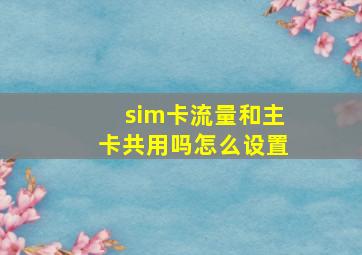 sim卡流量和主卡共用吗怎么设置